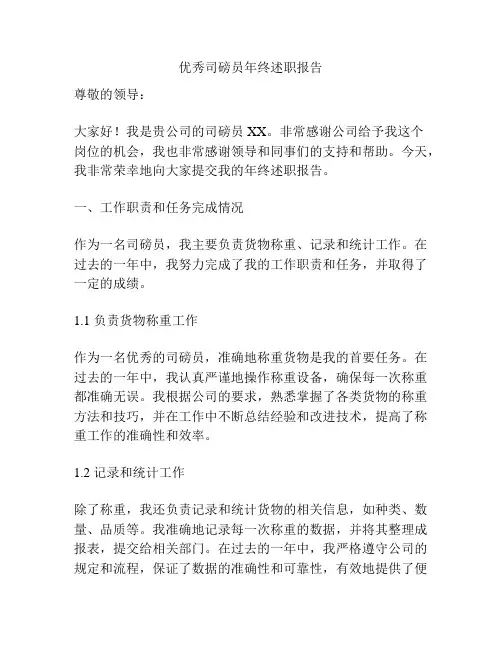 优秀司磅员年终述职报告

尊敬的领导：

大家好！我是贵公司的司磅员 XX。非常感谢公司给予我这个岗位的机会，我也非常感谢领导和同事们的支持和帮助。今天，我非常荣幸地向大家提交我的年终述职报告。

一、工作职责和任务完成情况

作为一名司磅员，我主要负责货物称重、记录和统计工作。在过去的一年中，我努力完成了我的工作职责和任务，并取得了一定的成绩。

1.1 负责货物称重工作

作为一名优秀的司磅员，准确地称重货物是我的首要任务。在过去的一年中，我认真严谨地操作称重设备，确保每一次称重都准确无误。我根据公司的要求，熟悉掌握了各类货物的称重方法和技巧，并在工作中不断总结经验和改进技术，提高了称重工作的准确性和效率。

1.2 记录和统计工作

除了称重，我还负责记录和统计货物的相关信息，如种类、数量、品质等。我准确地记录每一次称重的数据，并将其整理成报表，提交给相关部门。在过去的一年中，我严格遵守公司的规定和流程，保证了数据的准确性和可靠性，有效地提供了便